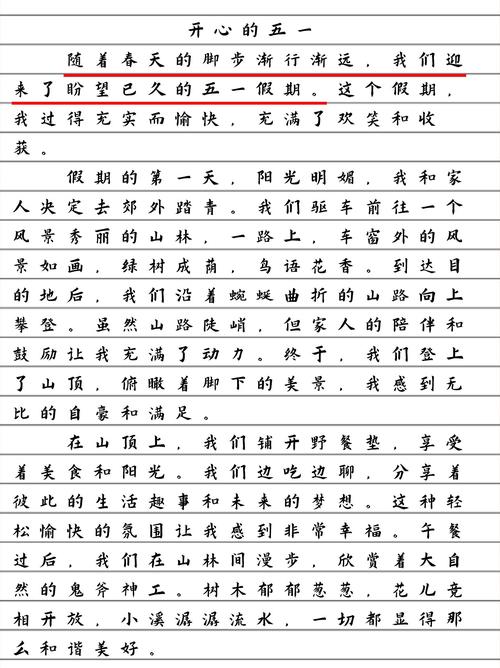 开心的五一

随着春天的脚步渐行渐远，我们迎来了盼望已久的五一假期。这个假期，我过得充实而愉快，充满了欢笑和收获。

假期的第一天，阳光明媚，我和家人决定去郊外踏青。我们驱车前往一个风景秀丽的山林，一路上，车窗外的风景如画，绿树成荫，鸟语花香。到达目的地后，我们沿着蜿蜒曲折的山路向上攀登。虽然山路陡峭，但家人的陪伴和鼓励让我充满了动力。终于，我们登上了山顶，俯瞰着脚下的美景，我感到无比的自豪和满足。

在山顶上，我们铺开野餐垫，享受着美食和阳光。我们边吃边聊，分享着彼此的生活趣事和未来的梦想。这种轻松愉快的氛围让我感到非常幸福。午餐过后，我们在山林间漫步，欣赏着大自然的鬼斧神工。树木郁郁葱葱，花儿竞相开放，小溪潺潺流水，一切都显得那么和谐美好。